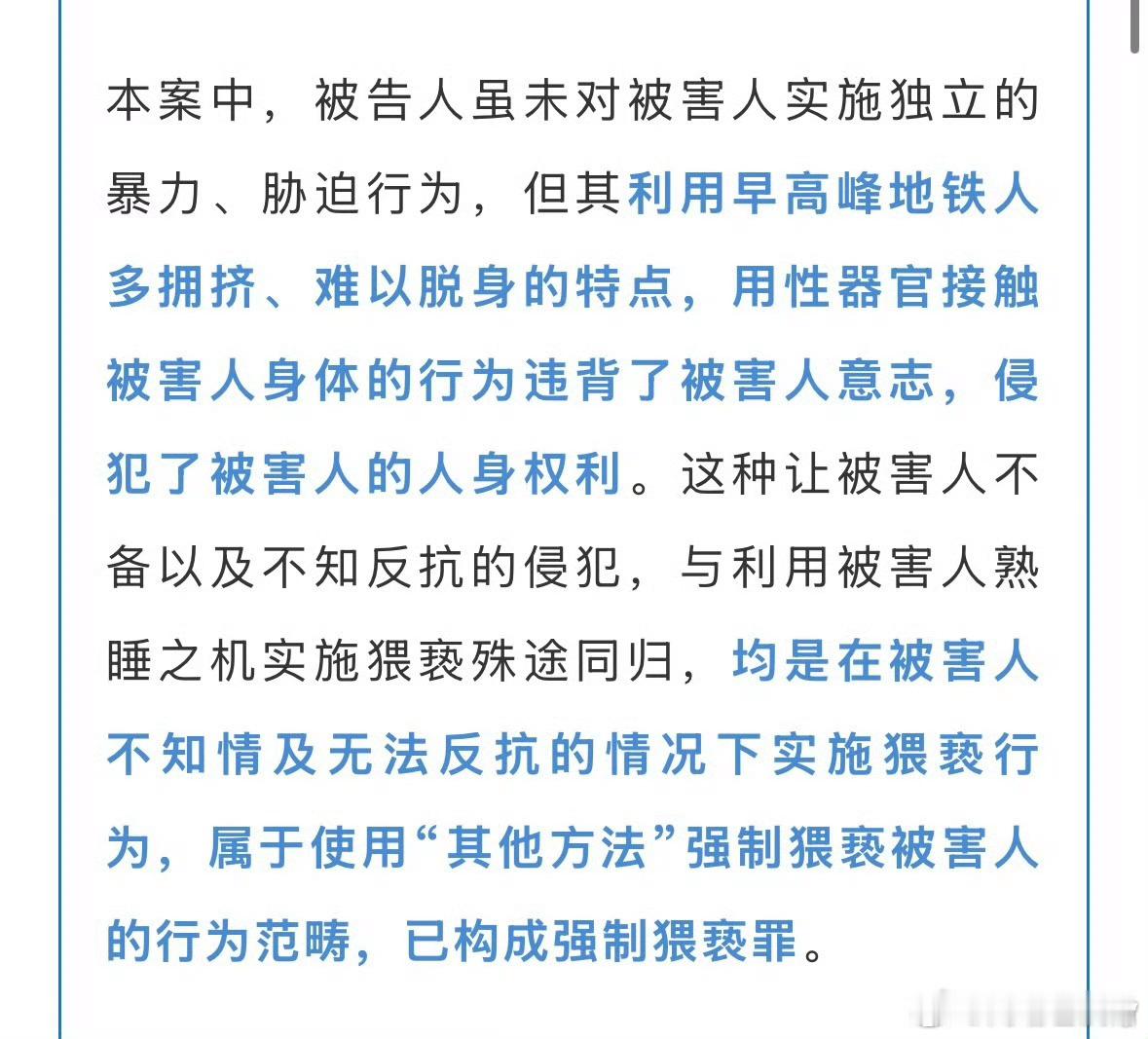 本案中，被告人虽未对被害人实施独立的暴力、胁迫行为，但其利用早高峰地铁人多拥挤、难以脱身的特点，用性器官接触被害人身体的行为违背了被害人意志，侵犯了被害人的人身权利。这种让被害人不备以及不知反抗的侵犯，与利用被害人熟睡之机实施猥亵殊途同归，均是在被害人不知情及无法反抗的情况下实施猥亵行为，属于使用“其他方法”强制猥亵被害人的行为范畴，已构成强制猥亵罪。